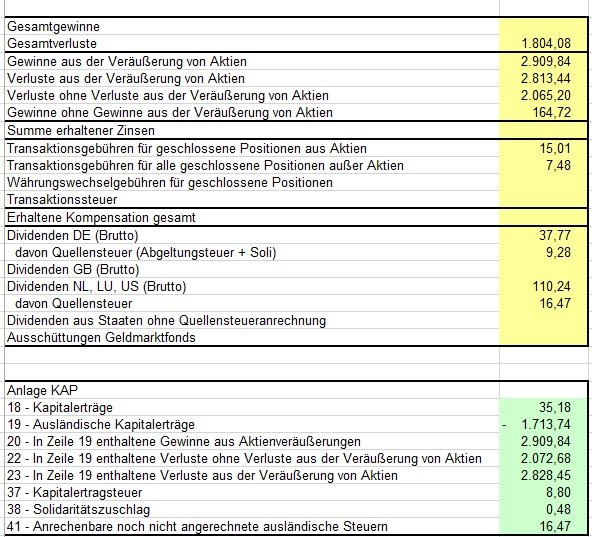 | | |
|---|---|
| Gesamtgewinne | |
| Gesamtverluste | 1.804,08 |
| Gewinne aus der Veräußerung von Aktien | 2.909,84 |
| Verluste aus der Veräußerung von Aktien | 2.813,44 |
| Verluste ohne Verluste aus der Veräußerung von Aktien | 2.065,20 |
| Gewinne ohne Gewinne aus der Veräußerung von Aktien | 164,72 |
| Summe erhaltener Zinsen | |
| Transaktionsgebühren für geschlossene Positionen aus Aktien | 15,01 |
| Transaktionsgebühren für alle geschlossene Positionen außer Aktien | 7,48 |
| Währungswechselgebühren für geschlossene Positionen | |
| Transaktionssteuer | |
| Erhaltene Kompensation gesamt | |
| Dividenden DE (Brutto) | 37,77 |
| davon Quellensteuer (Abgeltungsteuer + Soli) | 9,28 |
| Dividenden GB (Brutto) | |
| Dividenden NL, LU, US (Brutto) | 110,24 |
| davon Quellensteuer | 16,47 |
| Dividenden aus Staaten ohne Quellensteueranrechnung | |
| Ausschüttungen Geldmarktfonds | |

| | |
|---|---|
| Anlage KAP | |
| 18 - Kapitalerträge | 35,18 |
| 19 - Ausländische Kapitalerträge | - 1.713,74 |
| 20 - In Zeile 19 enthaltene Gewinne aus Aktienveräußerungen | 2.909,84 |
| 22 - In Zeile 19 enthaltene Verluste ohne Verluste aus der Veräußerung von Aktien | 2.072,68 |
| 23 - In Zeile 19 enthaltene Verluste aus der Veräußerung von Aktien | 2.828,45 |
| 37 - Kapitalertragsteuer | 8,80 |
| 38 - Solidaritätszuschlag | 0,48 |
| 41 - Anrechenbare noch nicht angerechnete ausländische Steuern | 16,47 |